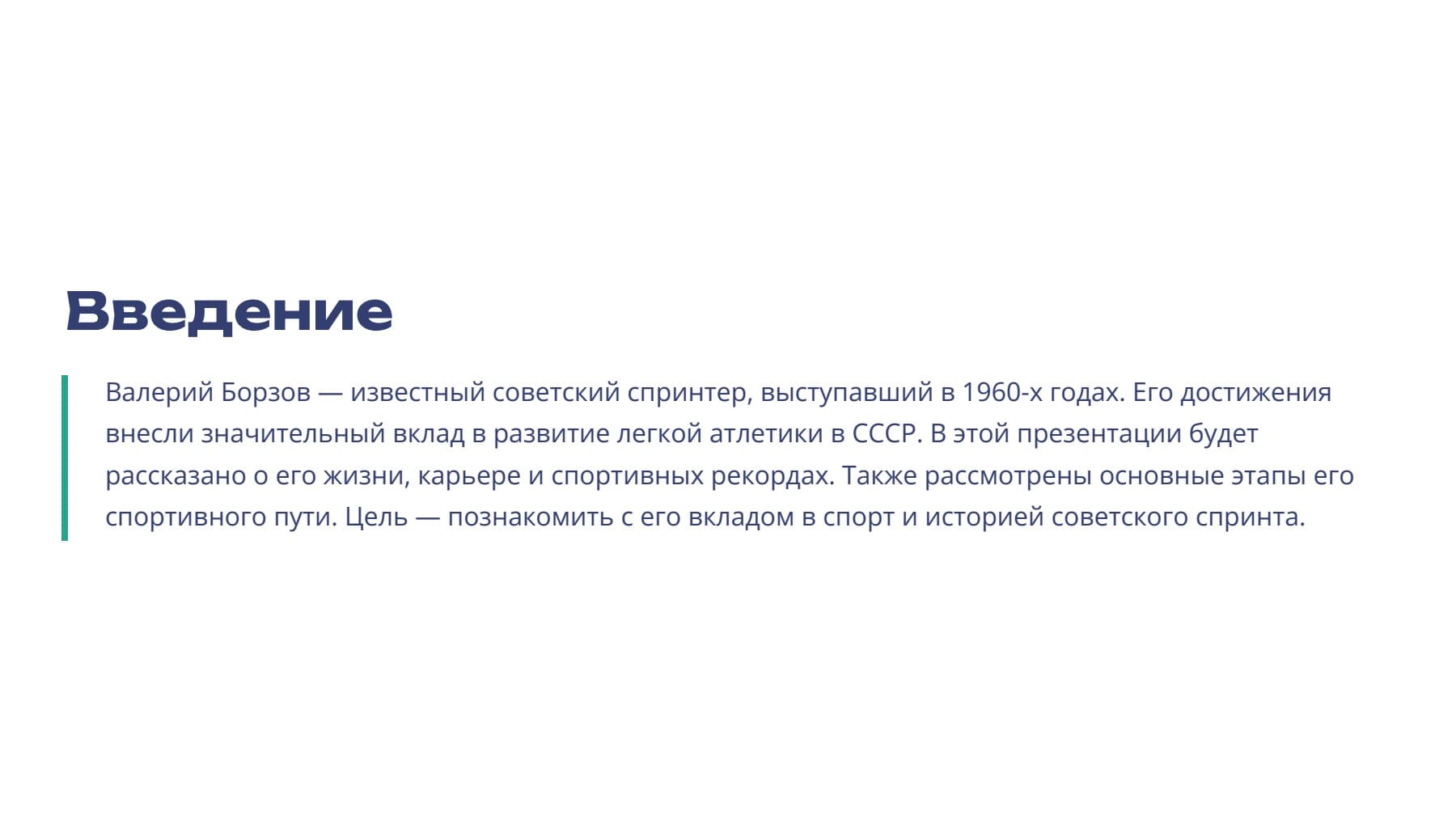 Введение

Валерий Борзов — известный советский спринтер, выступавший в 1960-х годах. Его достижения внесли значительный вклад в развитие легкой атлетики в СССР. В этой презентации будет рассказано о его жизни, карьере и спортивных рекордах. Также рассмотрены основные этапы его спортивного пути. Цель — познакомить с его вкладом в спорт и историей советского спринта.